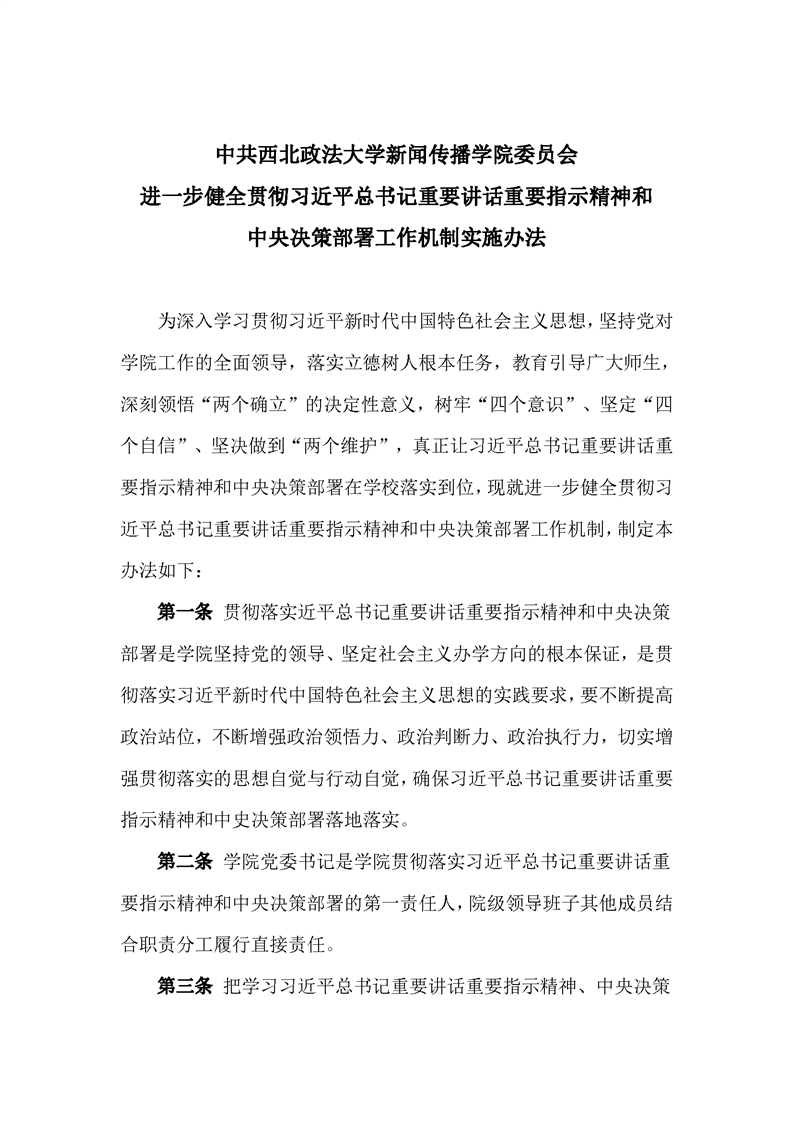 中共西北政法大学新闻传播学院委员会
进一步健全贯彻习近平总书记重要讲话重要指示精神和
中央决策部署工作机制实施办法

为深入学习贯彻习近平新时代中国特色社会主义思想，坚持党对学院工作的全面领导，落实立德树人根本任务，教育引导广大师生，深刻领悟“两个确立”的决定性意义，树牢“四个意识”、坚定“四个自信”、坚决做到“两个维护”，真正让习近平总书记重要讲话重要指示精神和中央决策部署在学校落实到位，现就进一步健全贯彻习近平总书记重要讲话重要指示精神和中央决策部署工作机制，制定本办法如下：

第一条 贯彻落实近平总书记重要讲话重要指示精神和中央决策部署是学院坚持党的领导、坚定社会主义办学方向的根本保证，是贯彻落实习近平新时代中国特色社会主义思想的实践要求，要不断提高政治站位，不断增强政治领悟力、政治判断力、政治执行力，切实增强贯彻落实的思想自觉与行动自觉，确保习近平总书记重要讲话重要指示精神和中史决策部署落地落实。

第二条 学院党委书记是学院贯彻落实习近平总书记重要讲话重要指示精神和中央决策部署的第一责任人，院级领导班子其他成员结合职责分工履行直接责任。

第三条 把学习习近平总书记重要讲话重要指示精神、中央决策